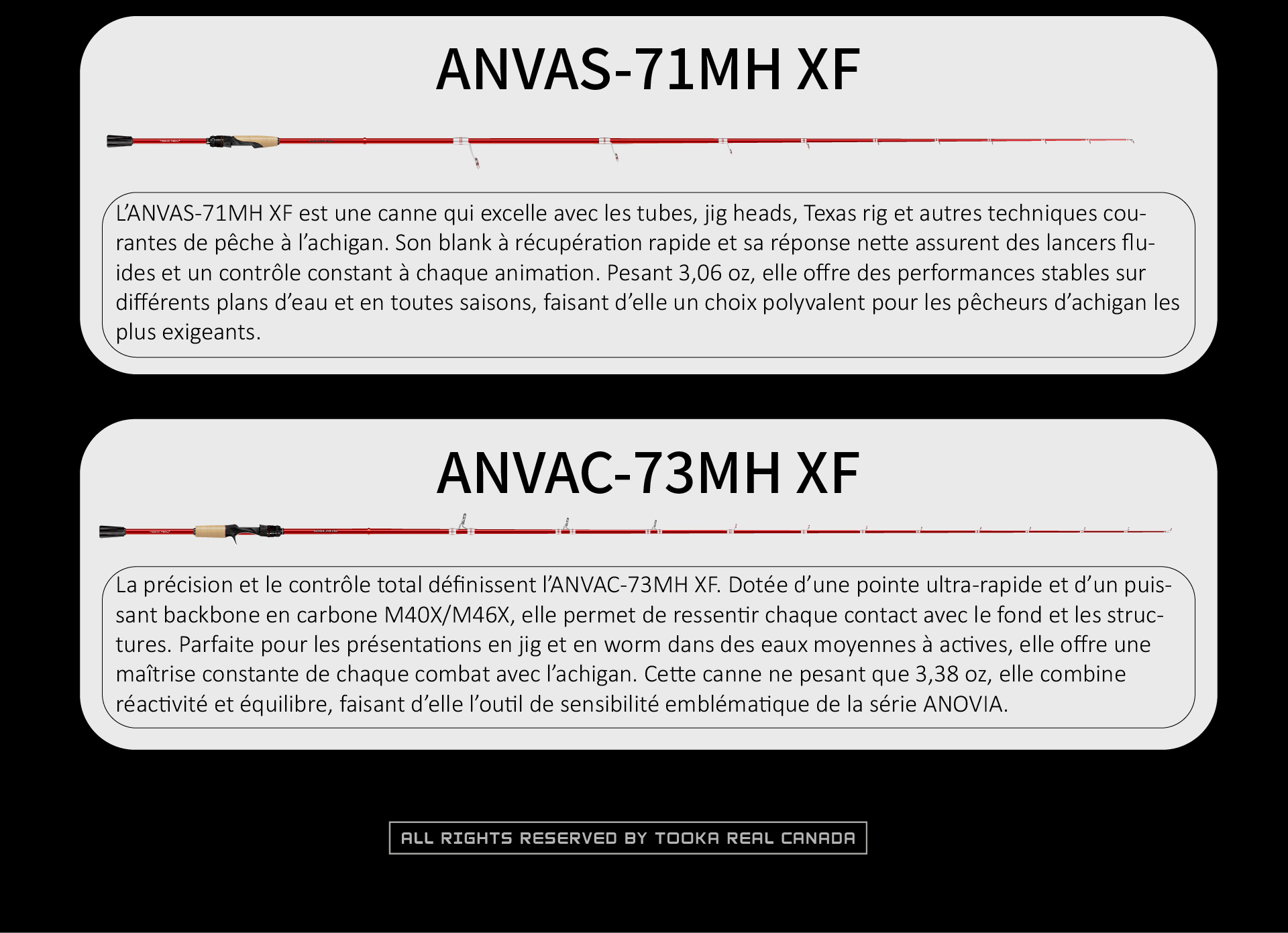 ANVAS-71MH XF

L'ANVAS-71MH XF est une canne qui excelle avec les tubes, jig heads, Texas rig et autres techniques courantes de pêche à l'achigan. Son blank à récupération rapide et sa réponse nette assurent des lancers fluides et un contrôle constant à chaque animation. Pesant 3,06 oz, elle offre des performances stables sur différents plans d'eau et en toutes saisons, faisant d'elle un choix polyvalent pour les pêcheurs d'achigan les plus exigeants.

ANVAC-73MH XF

La précision et le contrôle total définissent l'ANVAC-73MH XF. Dotée d'une pointe ultra-rapide et d'un puissant backbone en carbone M40X/M46X, elle permet de ressentir chaque contact avec le fond et les structures. Parfaite pour les présentations en jig et en worm dans des eaux moyennes à actives, elle offre une maîtrise constante de chaque combat avec l'achigan. Cette canne ne pesant que 3,38 oz, elle combine réactivité et équilibre, faisant d'elle l'outil de sensibilité emblématique de la série ANOVIA.

ALL RIGHTS RESERVED BY TOOKA REAL CANADA